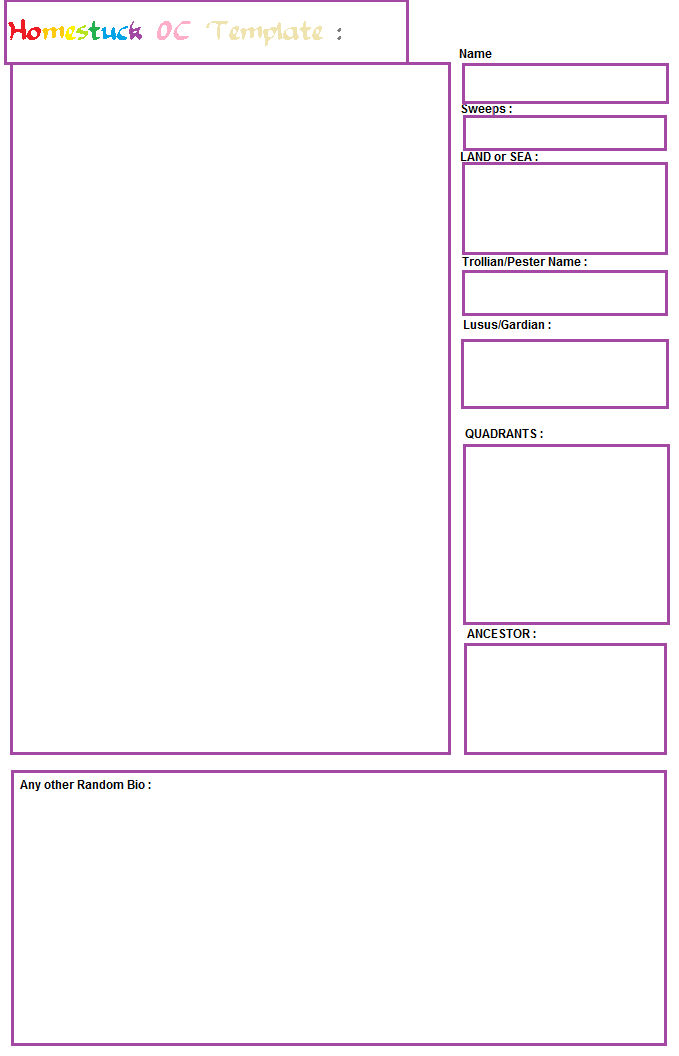 Homestuck OC Template :

Name

Sweeps :

LAND or SEA :

Trollian/Pester Name :

Lusus/Gardian :

QUADRANTS :

ANCESTOR :

Any other Random Bio :